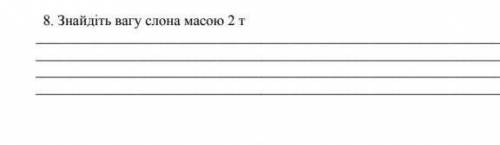 8. Знайдіть вагу слона масою 2 т